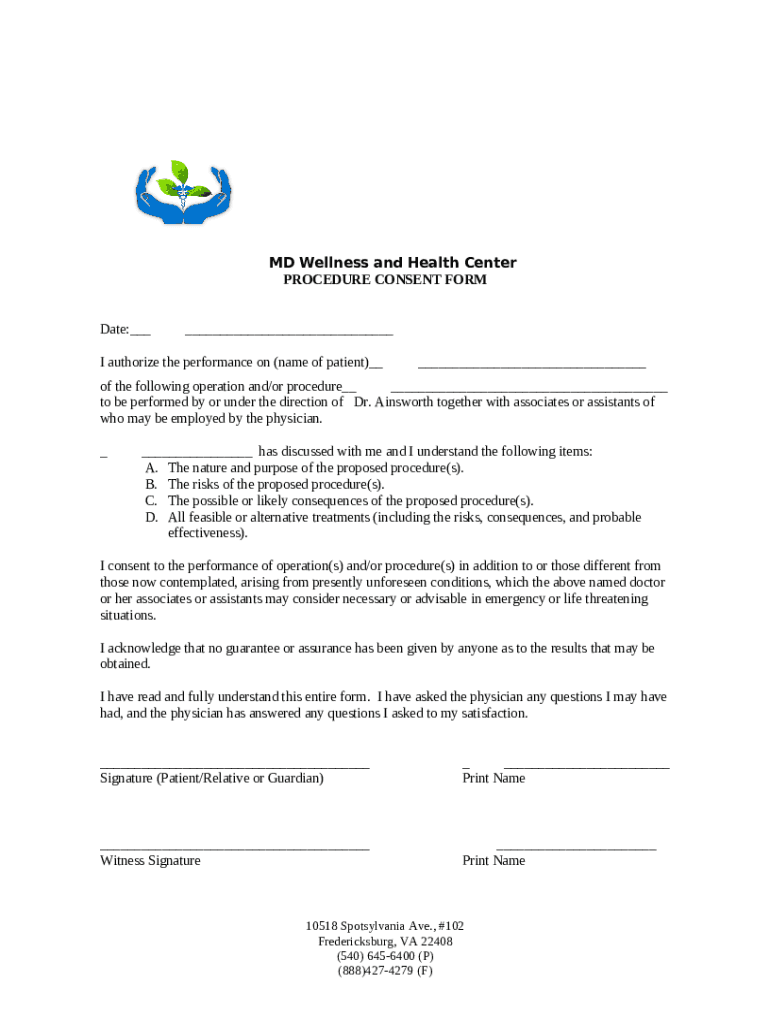 MD Wellness and Health Center
PROCEDURE CONSENT FORM

Date:___ ______________________________

I authorize the performance on (name of patient)__ _________________________________

of the following operation and/or procedure__ ________________________________________
to be performed by or under the direction of Dr. Ainsworth together with associates or assistants of who may be employed by the physician.

_ ________________ has discussed with me and I understand the following items:
A. The nature and purpose of the proposed procedure(s).
B. The risks of the proposed procedure(s).
C. The possible or likely consequences of the proposed procedure(s).
D. All feasible or alternative treatments (including the risks, consequences, and probable effectiveness).

I consent to the performance of operation(s) and/or procedure(s) in addition to or those different from those now contemplated, arising from presently unforeseen conditions, which the above named doctor or her associates or assistants may consider necessary or advisable in emergency or life threatening situations.

I acknowledge that no guarantee or assurance has been given by anyone as to the results that may be obtained.

I have read and fully understand this entire form. I have asked the physician any questions I may have had, and the physician has answered any questions I asked to my satisfaction.

_______________________________________
Signature (Patient/Relative or Guardian)

_ ________________________
Print Name

_______________________________________
Witness Signature

_______________________
Print Name

10518 Spotsylvania Ave., #102
Fredericksburg, VA 22408
(540) 645-6400 (P)
(888)427-4279 (F)